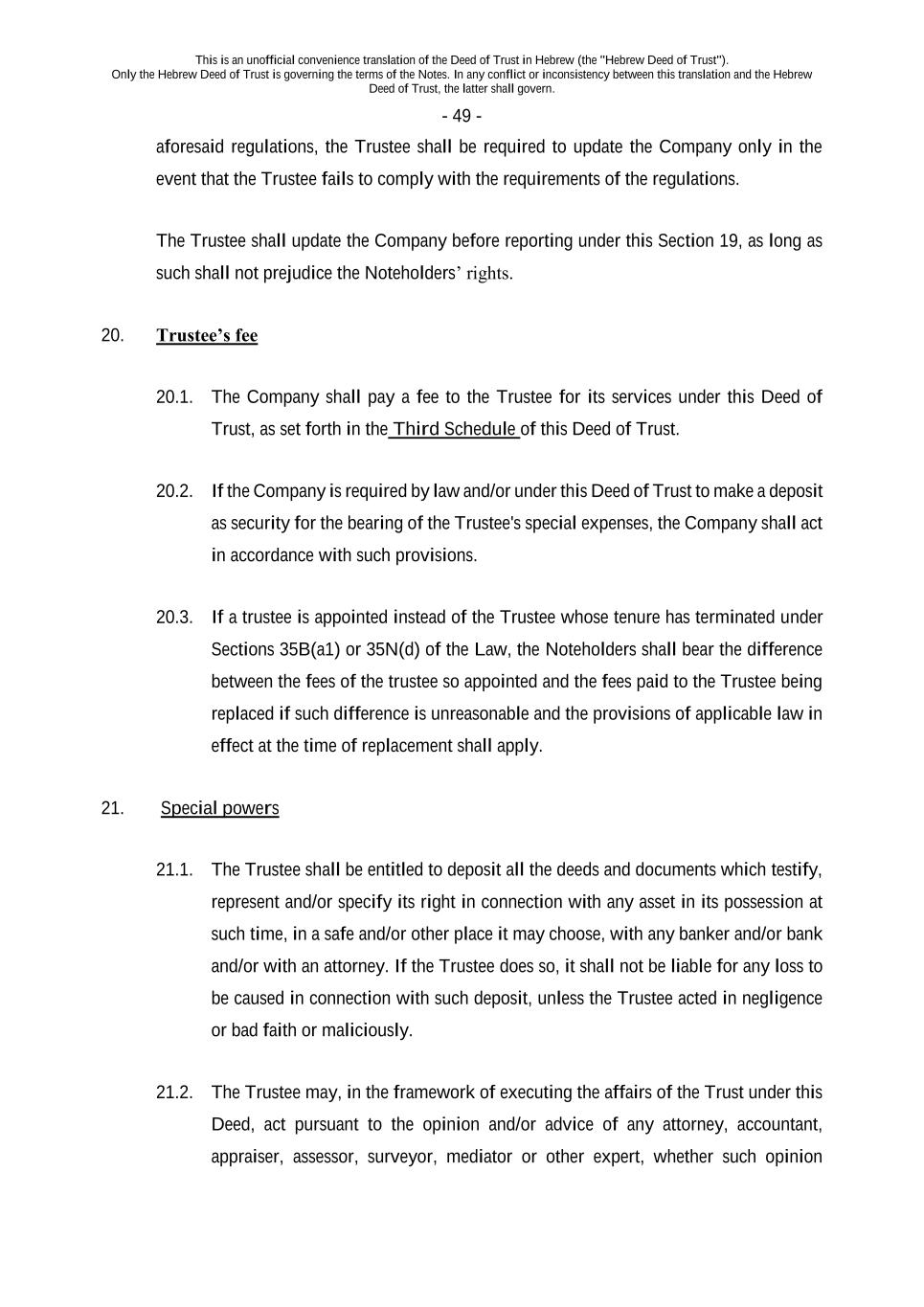 This is an unofficial convenience translation of the Deed of Trust in Hebrew (the "Hebrew Deed of Trust"). Only the Hebrew Deed of Trust is governing the terms of the Notes. In any conflict or inconsistency between this translation and the Hebrew Deed of Trust, the latter shall govern.

- 49 -

aforesaid regulations, the Trustee shall be required to update the Company only in the event that the Trustee fails to comply with the requirements of the regulations.

The Trustee shall update the Company before reporting under this Section 19, as long as such shall not prejudice the Noteholders' rights.

20. Trustee's fee

20.1. The Company shall pay a fee to the Trustee for its services under this Deed of Trust, as set forth in the Third Schedule of this Deed of Trust.

20.2. If the Company is required by law and/or under this Deed of Trust to make a deposit as security for the bearing of the Trustee's special expenses, the Company shall act in accordance with such provisions.

20.3. If a trustee is appointed instead of the Trustee whose tenure has terminated under Sections 35B(a1) or 35N(d) of the Law, the Noteholders shall bear the difference between the fees of the trustee so appointed and the fees paid to the Trustee being replaced if such difference is unreasonable and the provisions of applicable law in effect at the time of replacement shall apply.

21. Special powers

21.1. The Trustee shall be entitled to deposit all the deeds and documents which testify, represent and/or specify its right in connection with any asset in its possession at such time, in a safe and/or other place it may choose, with any banker and/or bank and/or with an attorney. If the Trustee does so, it shall not be liable for any loss to be caused in connection with such deposit, unless the Trustee acted in negligence or bad faith or maliciously.

21.2. The Trustee may, in the framework of executing the affairs of the Trust under this Deed, act pursuant to the opinion and/or advice of any attorney, accountant, appraiser, assessor, surveyor, mediator or other expert, whether such opinion